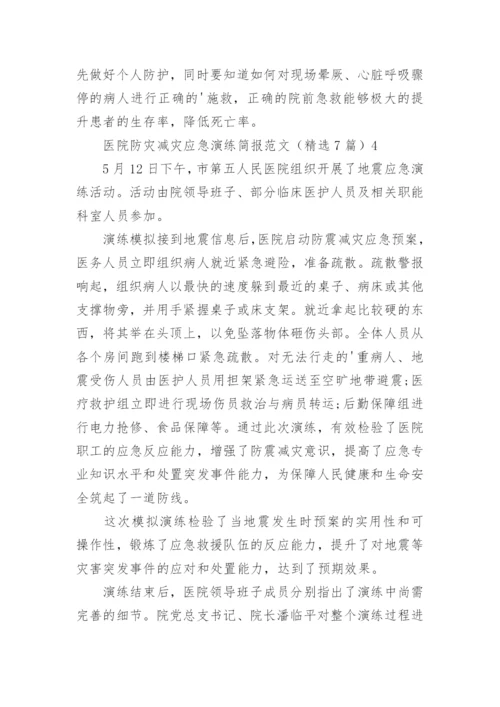 先做好个人防护，同时要知道如何对现场晕厥、心脏呼吸骤停的病人进行正确的'施救，正确的院前急救能够极大的提升患者的生存率，降低死亡率。

医院防灾减灾应急演练简报范文（精选7篇）4

5月12日下午，市第五人民医院组织开展了地震应急演练活动。活动由院领导班子、部分临床医护人员及相关职能科室人员参加。

演练模拟接到地震信息后,医院启动防震减灾应急预案，医务人员立即组织病人就近紧急避险，准备疏散。疏散警报响起，组织病人以最快的速度躲到最近的桌子、病床或其他支撑物旁，并用手紧握桌子或床支架。就近拿起比较硬的东西，将其举在头顶上，以免坠落物体砸伤头部。全体人员从各个房间跑到楼梯口紧急疏散。对无法行走的'重病人、地震受伤人员由医护人员用担架紧急运送至空旷地带避震;医疗救护组立即进行现场伤员救治与病员转运;后勤保障组进行电力抢修、食品保障等。通过此次演练，有效检验了医院职工的应急反应能力，增强了防震减灾意识，提高了应急专业知识水平和处置突发事件能力，为保障人民健康和生命安全筑起了一道防线。

这次模拟演练检验了当地震发生时预案的实用性和可操作性，锻炼了应急救援队伍的反应能力，提升了对地震等灾害突发事件的应对和处置能力，达到了预期效果。

演练结束后，医院领导班子成员分别指出了演练中尚需完善的细节。院党总支书记、院长潘临平对整个演练过程进